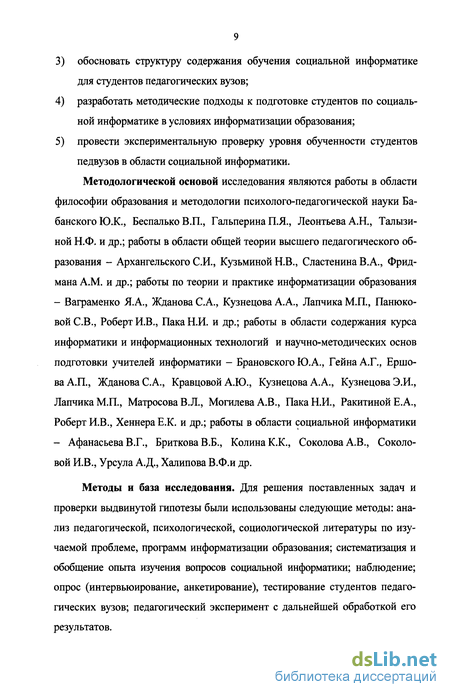 9

3) обосновать структуру содержания обучения социальной информатике для студентов педагогических вузов;

4) разработать методические подходы к подготовке студентов по социальной информатике в условиях информатизации образования;

5) провести экспериментальную проверку уровня обученности студентов педвузов в области социальной информатики.

Методологической основой исследования являются работы в области философии образования и методологии психолого-педагогической науки Бабанского Ю.К., Беспалько В.П., Гальперина П.Я., Леонтьева А.Н., Талызиной Н.Ф. и др.; работы в области общей теории высшего педагогического образования – Архангельского С.И., Кузьминой Н.В., Сластенина В.А., Фридмана А.М. и др.; работы по теории и практике информатизации образования – Ваграменко Я.А., Жданова С.А., Кузнецова А.А., Лапчика М.П., Панюковой С.В., Роберт И.В., Пака Н.И. и др.; работы в области содержания курса информатики и информационных технологий и научно-методических основ подготовки учителей информатики – Брановского Ю.А., Гейна А.Г., Ершова А.П., Жданова С.А., Кравцовой А.Ю., Кузнецова А.А., Кузнецова Э.И., Лапчика М.П., Матросова В.Л., Могилева А.В., Пака Н.И., Ракитиной Е.А., Роберт И.В., Хеннера Е.К. и др.; работы в области социальной информатики – Афанасьева В.Г., Бриткова В.Б., Колина К.К., Соколова А.В., Соколовой И.В., Урсула А.Д., Халипова В.Ф.и др.

Методы и база исследования. Для решения поставленных задач и проверки выдвинутой гипотезы были использованы следующие методы: анализ педагогической, психологической, социологической литературы по изучаемой проблеме, программ информатизации образования; систематизация и обобщение опыта изучения вопросов социальной информатики; наблюдение; опрос (интервьюирование, анкетирование), тестирование студентов педагогических вузов; педагогический эксперимент с дальнейшей обработкой его результатов.

dsLib.net
библиотека диссертаций